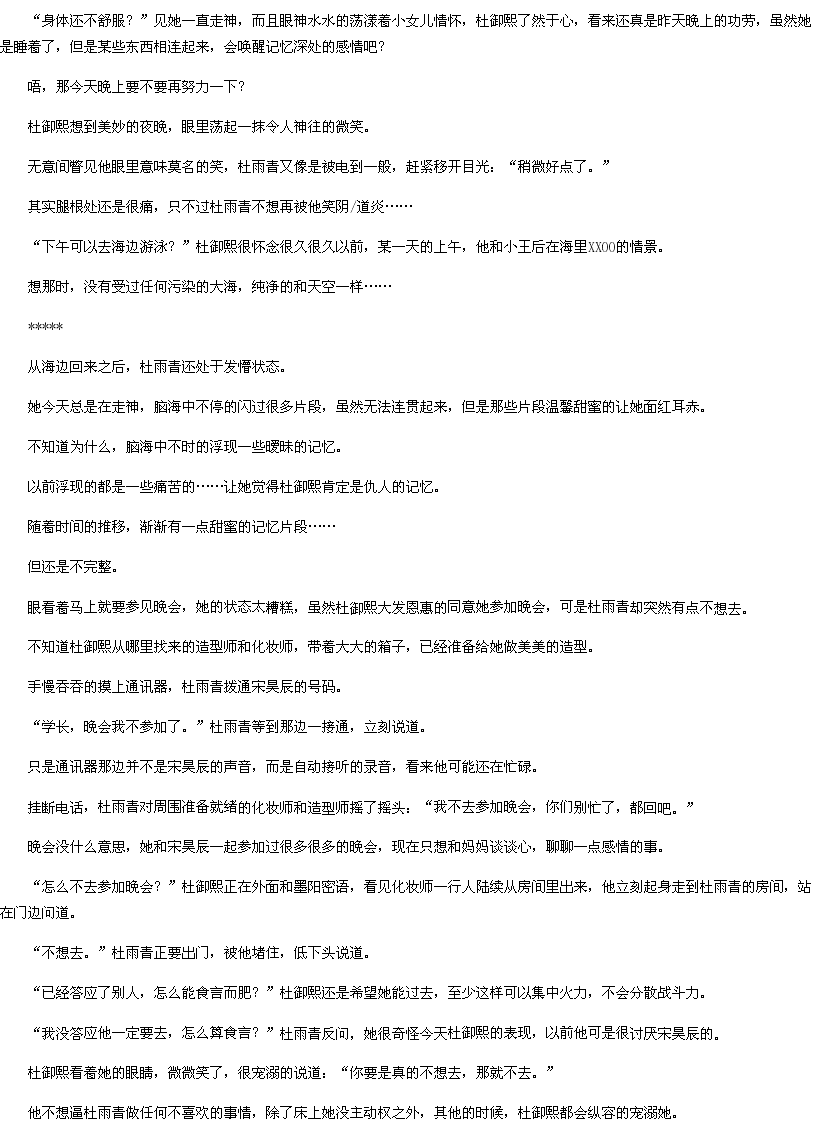 “身体还不舒服？”见她一直走神，而且眼神水水的荡漾着小女儿情怀，杜御熙了然于心，看来还真是昨天晚上的功劳，虽然她是睡着了，但是某些东西相连起来，会唤醒记忆深处的感情吧？

唔，那今天晚上要不要再努力一下？

杜御熙想到美妙的夜晚，眼里荡起一抹令人神往的微笑。

无意间瞥见他眼里意味莫名的笑，杜雨青又像是被电到一般，赶紧移开目光：“稍微好点了。”

其实腿根处还是很痛，只不过杜雨青不想再被他笑阴/道炎……

“下午可以去海边游泳？”杜御熙很怀念很久很久以前，某一天的上午，他和小王后在海里XXOO的情景。

想那时，没有受过任何污染的大海，纯净的和天空一样……

*****

从海边回来之后，杜雨青还处于发懵状态。

她今天总是在走神，脑海中不停的闪过很多片段，虽然无法连贯起来，但是那些片段温馨甜蜜的让她面红耳赤。

不知道为什么，脑海中不时的浮现一些暧昧的记忆。

以前浮现的都是一些痛苦的……让她觉得杜御熙肯定是仇人的记忆。

随着时间的推移，渐渐有一点甜蜜的记忆片段……

但还是不完整。

眼看着马上就要参见晚会，她的状态太糟糕，虽然杜御熙大发恩惠的同意她参加晚会，可是杜雨青却突然有点不想去。

不知道杜御熙从哪里找来的造型师和化妆师，带着大大的箱子，已经准备给她做美美的造型。

手慢吞吞的摸上通讯器，杜雨青拨通宋昊辰的号码。

“学长，晚会我不参加了。”杜雨青等到那边一接通，立刻说道。

只是通讯器那边并不是宋昊辰的声音，而是自动接听的录音，看来他可能还在忙碌。

挂断电话，杜雨青对周围准备就绪的化妆师和造型师摇了摇头：“我不去参加晚会，你们别忙了，都回吧。”

晚会没什么意思，她和宋昊辰一起参加过很多很多的晚会，现在只想和妈妈谈谈心，聊聊一点感情的事。

“怎么不去参加晚会？”杜御熙正在外面和墨阳密语，看见化妆师一行人陆续从房间里出来，他立刻起身走到杜雨青的房间，站在门边问道。

“不想去。”杜雨青正要出门，被他堵住，低下头说道。

“已经答应了别人，怎么能食言而肥？”杜御熙还是希望她能过去，至少这样可以集中火力，不会分散战斗力。

“我没答应他一定要去，怎么算食言？”杜雨青反问，她很奇怪今天杜御熙的表现，以前他可是很讨厌宋昊辰的。

杜御熙看着她的眼睛，微微笑了，很宠溺的说道：“你要是真的不想去，那就不去。”

他不想逼杜雨青做任何不喜欢的事情，除了床上她没主动权之外，其他的时候，杜御熙都会纵容的宠溺她。